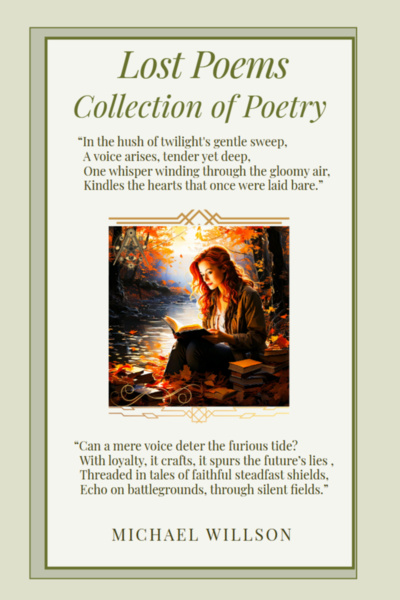 Lost Poems
Collection of Poetry

“In the hush of twilight's gentle sweep,
A voice arises, tender yet deep,
One whisper winding through the gloomy air,
Kindles the hearts that once were laid bare.”

“Can a mere voice deter the furious tide?
With loyalty, it crafts, it spurs the future’s lies ,
Threaded in tales of faithful steadfast shields,
Echo on battlegrounds, through silent fields.”

MICHAEL WILLSON